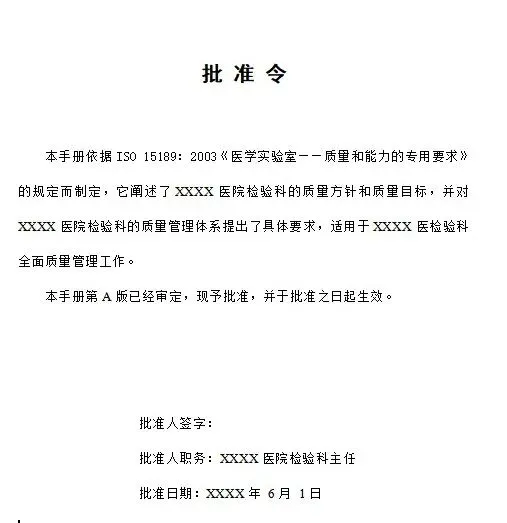 批 准 令

本手册依据 ISO 15189：2003《医学实验室——质量和能力的专用要求》的规定而制定，它阐述了 XXXX 医院检验科的质量方针和质量目标，并对 XXXX 医院检验科的质量管理体系提出了具体要求，适用于 XXXX 医检验科全面质量管理工作。

本手册第 A 版已经审定，现予批准，并于批准之日起生效。

批准人签字：

批准人职务：XXXX 医院检验科主任

批准日期：XXXX 年 6 月 1 日